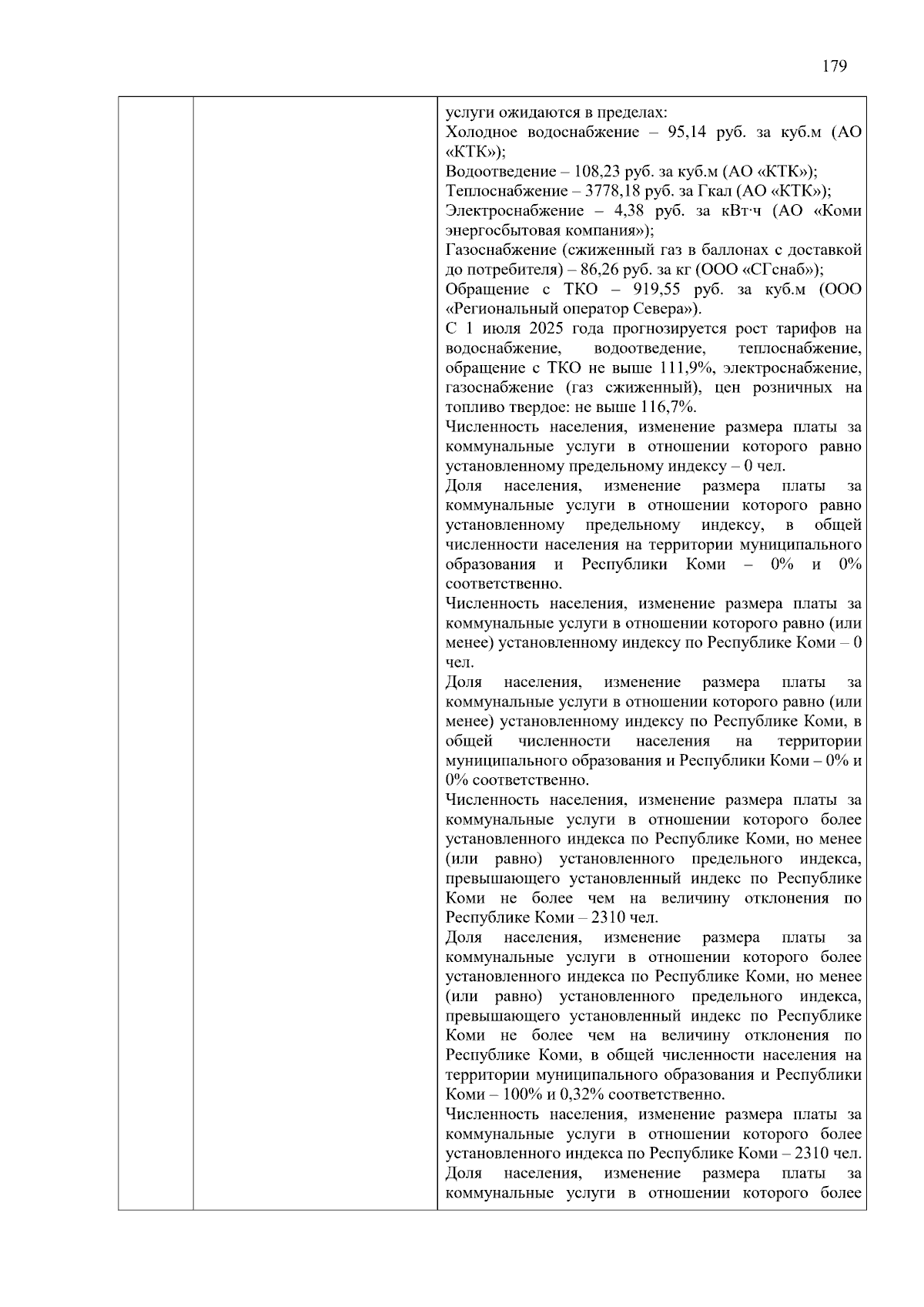 179

услуги ожидаются в пределах:
Холодное водоснабжение – 95,14 руб. за куб.м (АО «КТК»);
Водоотведение – 108,23 руб. за куб.м (АО «КТК»);
Теплоснабжение – 3778,18 руб. за Гкал (АО «КТК»);
Электроснабжение – 4,38 руб. за кВт·ч (АО «Коми энергосбытовая компания»);
Газоснабжение (сжиженный газ в баллонах с доставкой до потребителя) – 86,26 руб. за кг (ООО «СГснаб»);
Обращение с ТКО – 919,55 руб. за куб.м (ООО «Региональный оператор Севера»).
С 1 июля 2025 года прогнозируется рост тарифов на водоснабжение, водоотведение, теплоснабжение, обращение с ТКО не выше 111,9%, электроснабжение, газоснабжение (газ сжиженный), цен розничных на топливо твердое: не выше 116,7%.
Численность населения, изменение размера платы за коммунальные услуги в отношении которого равно установленному предельному индексу – 0 чел.
Доля населения, изменение размера платы за коммунальные услуги в отношении которого равно установленному предельному индексу, в общей численности населения на территории муниципального образования и Республики Коми – 0% и 0% соответственно.
Численность населения, изменение размера платы за коммунальные услуги в отношении которого равно (или менее) установленному индексу по Республике Коми – 0 чел.
Доля населения, изменение размера платы за коммунальные услуги в отношении которого равно (или менее) установленному индексу по Республике Коми, в общей численности населения на территории муниципального образования и Республики Коми – 0% и 0% соответственно.
Численность населения, изменение размера платы за коммунальные услуги в отношении которого более установленного индекса по Республике Коми, но менее (или равно) установленного предельного индекса, превышающего установленный индекс по Республике Коми не более чем на величину отклонения по Республике Коми – 2310 чел.
Доля населения, изменение размера платы за коммунальные услуги в отношении которого более установленного индекса по Республике Коми, но менее (или равно) установленного предельного индекса, превышающего установленный индекс по Республике Коми не более чем на величину отклонения по Республике Коми, в общей численности населения на территории муниципального образования и Республики Коми – 100% и 0,32% соответственно.
Численность населения, изменение размера платы за коммунальные услуги в отношении которого более установленного индекса по Республике Коми – 2310 чел.
Доля населения, изменение размера платы за коммунальные услуги в отношении которого более